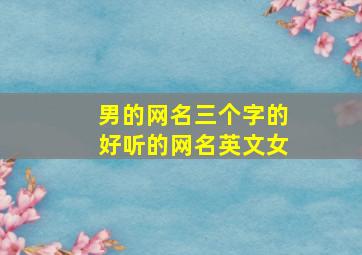 男的网名三个字的
好听的网名英文女